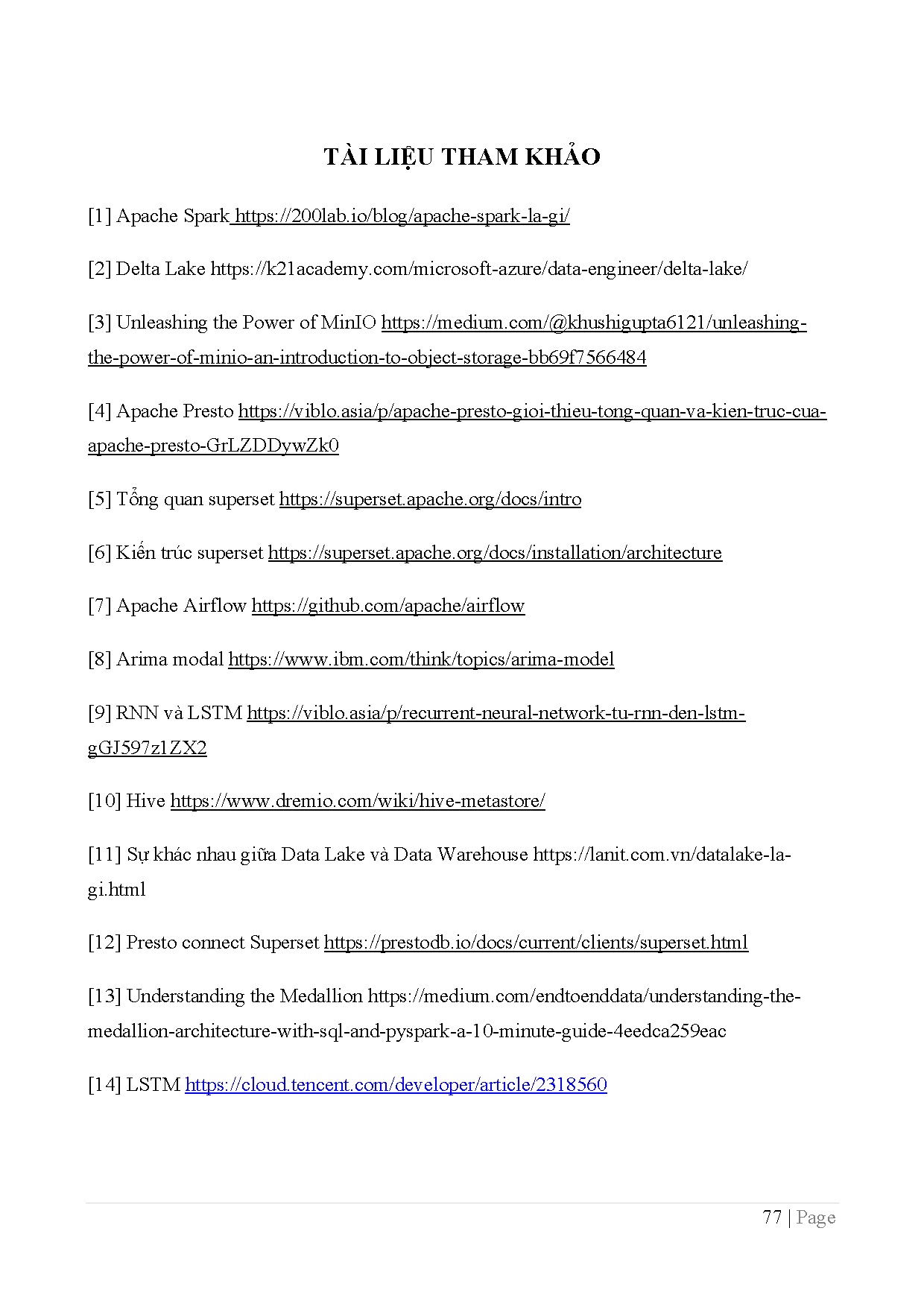 TÀI LIỆU THAM KHẢO

[1] Apache Spark https://200lab.io/blog/apache-spark-la-gi/

[2] Delta Lake https://k21academy.com/microsoft-azure/data-engineer/delta-lake/

[3] Unleashing the Power of MinIO https://medium.com/@khushigupta6121/unleashing-the-power-of-minio-an-introduction-to-object-storage-bb69f7566484

[4] Apache Presto https://viblo.asia/p/apache-presto-gioi-thieu-tong-quan-va-kien-truc-cua-apache-presto-GrLZDDywZk0

[5] Tổng quan superset https://superset.apache.org/docs/intro

[6] Kiến trúc superset https://superset.apache.org/docs/installation/architecture

[7] Apache Airflow https://github.com/apache/airflow

[8] Arima modal https://www.ibm.com/think/topics/arima-model

[9] RNN và LSTM https://viblo.asia/p/recurrent-neural-network-tu-rnn-den-lstm-gGJ597z1ZX2

[10] Hive https://www.dremio.com/wiki/hive-metastore/

[11] Sự khác nhau giữa Data Lake và Data Warehouse https://lanit.com.vn/datalake-la-gi.html

[12] Presto connect Superset https://prestodb.io/docs/current/clients/superset.html

[13] Understanding the Medallion https://medium.com/endtoenddata/understanding-the-medallion-architecture-with-sql-and-pyspark-a-10-minute-guide-4eedca259eac

[14] LSTM https://cloud.tencent.com/developer/article/2318560

77 | Page